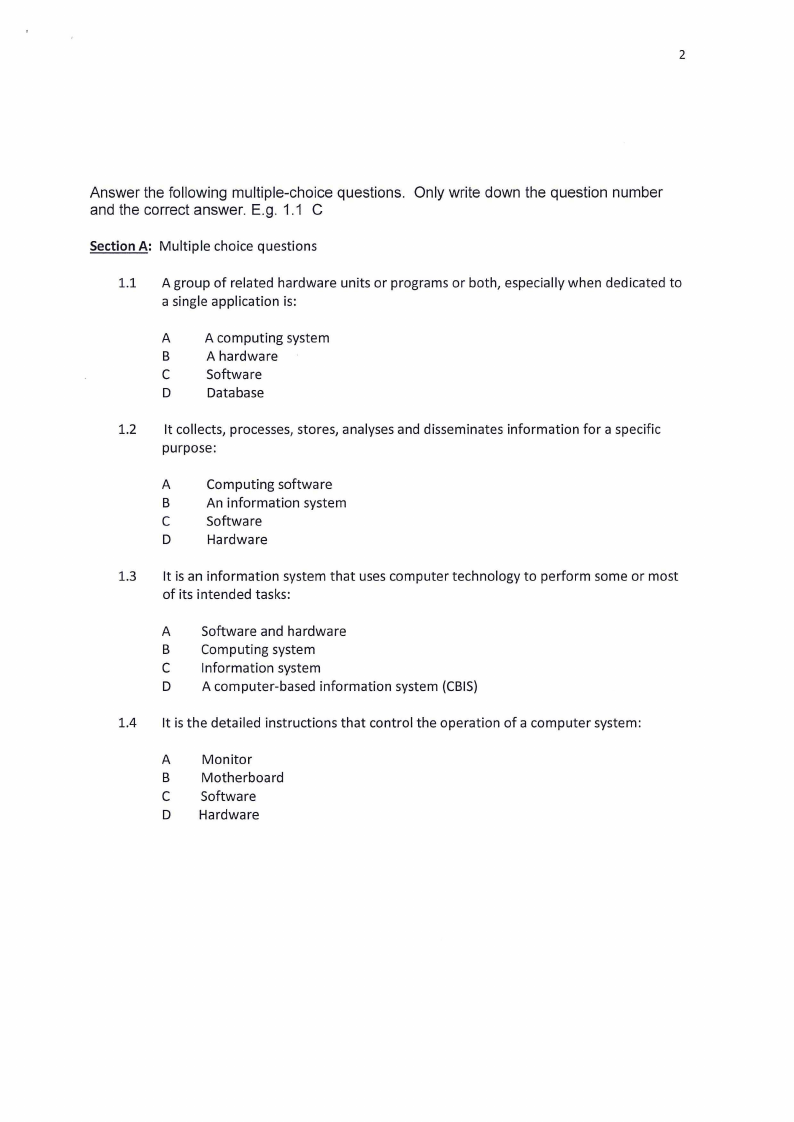 2

Answer the following multiple-choice questions. Only write down the question number and the correct answer. E.g. 1.1 C

Section A: Multiple choice questions

1.1 A group of related hardware units or programs or both, especially when dedicated to a single application is:

A A computing system
B A hardware
C Software
D Database

1.2 It collects, processes, stores, analyses and disseminates information for a specific purpose:

A Computing software
B An information system
C Software
D Hardware

1.3 It is an information system that uses computer technology to perform some or most of its intended tasks:

A Software and hardware
B Computing system
C Information system
D A computer-based information system (CBIS)

1.4 It is the detailed instructions that control the operation of a computer system:

A Monitor
B Motherboard
C Software
D Hardware